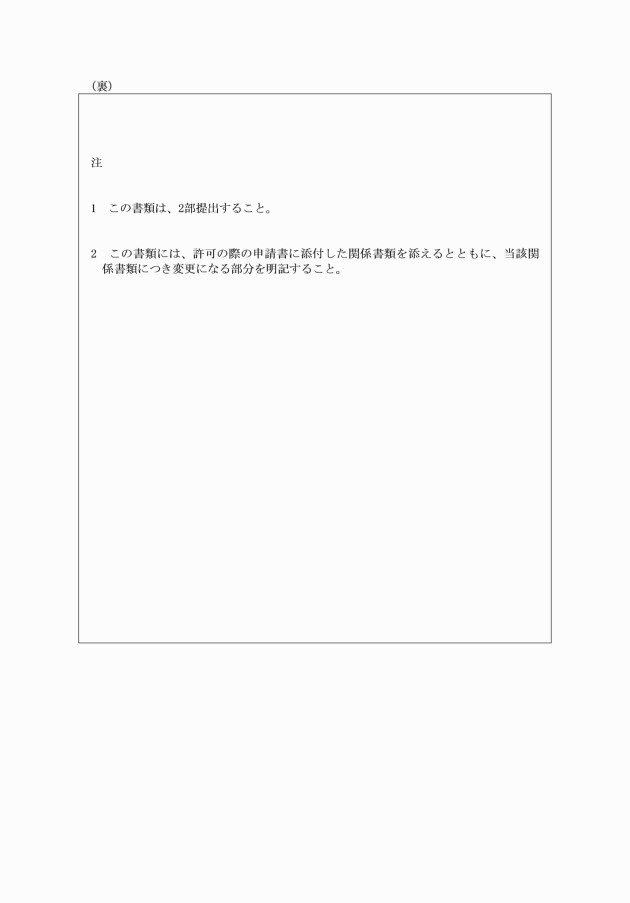 （裏）

注

1　この書類は、2部提出すること。

2　この書類には、許可の際の申請書に添付した関係書類を添えるとともに、当該関係書類につき変更になる部分を明記すること。